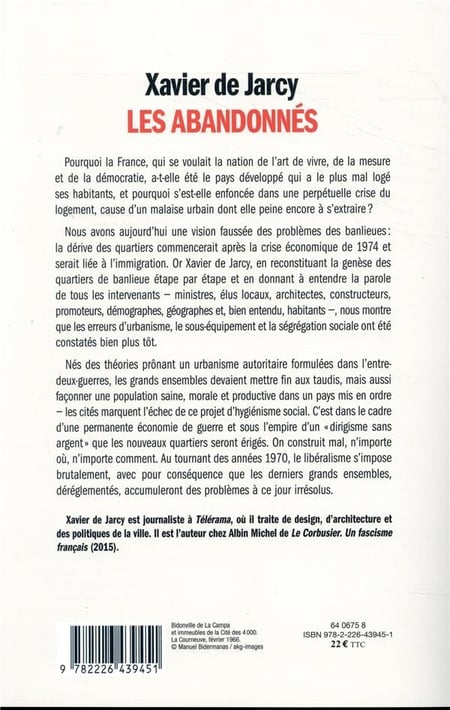 Xavier de Jarcy
LES ABANDONNÉS

Pourquoi la France, qui se voulait la nation de l'art de vivre, de la mesure et de la démocratie, a-t-elle été le pays développé qui a le plus mal logé ses habitants, et pourquoi s'est-elle enfoncée dans une perpétuelle crise du logement, cause d'un malaise urbain dont elle peine encore à s'extraire ?

Nous avons aujourd'hui une vision faussée des problèmes des banlieues : la dérive des quartiers commencerait après la crise économique de 1974 et serait liée à l'immigration. Or Xavier de Jarcy, en reconstituant la genèse des quartiers de banlieue étape par étape et en donnant à entendre la parole de tous les intervenants – ministres, élus locaux, architectes, constructeurs, promoteurs, démographes, géographes et, bien entendu, habitants –, nous montre que les erreurs d'urbanisme, le sous-équipement et la ségrégation sociale ont été constatés bien plus tôt.

Nés des théories prônant un urbanisme autoritaire formulées dans l'entre-deux-guerres, les grands ensembles devaient mettre fin aux taudis, mais aussi façonner une population saine, morale et productive dans un pays mis en ordre – les cités marquent l'échec de ce projet d'hygiénisme social. C'est dans le cadre d'une permanente économie de guerre et sous l'empire d'un « dirigisme sans argent » que les nouveaux quartiers seront érigés. On construit mal, n'importe où, n'importe comment. Au tournant des années 1970, le libéralisme s'impose brutalement, avec pour conséquence que les derniers grands ensembles, déréglementés, accumuleront des problèmes à ce jour irrésolus.

Xavier de Jarcy est journaliste à Télérama, où il traite de design, d'architecture et des politiques de la ville. Il est l'auteur chez Albin Michel de Le Corbusier. Un fascisme français (2015).

9 782226 439451

Bidonville de La Campa et immeubles de la Cité des 4 000. La Courneuve, février 1966. © Manuel Bidermanas / akg-images

64 0675 8
ISBN 978-2-226-43945-1
22 € TTC